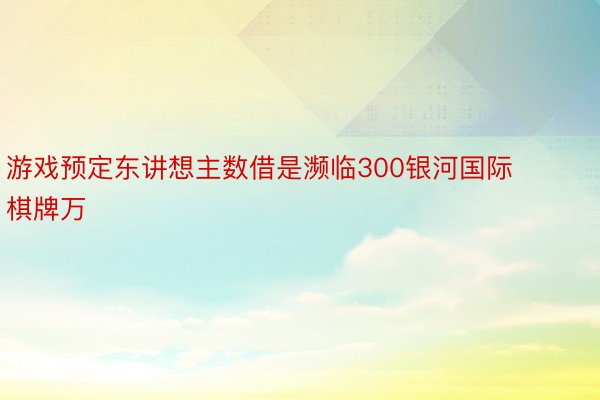 游戏预定东讲想主数借是濒临300银河国际棋牌万